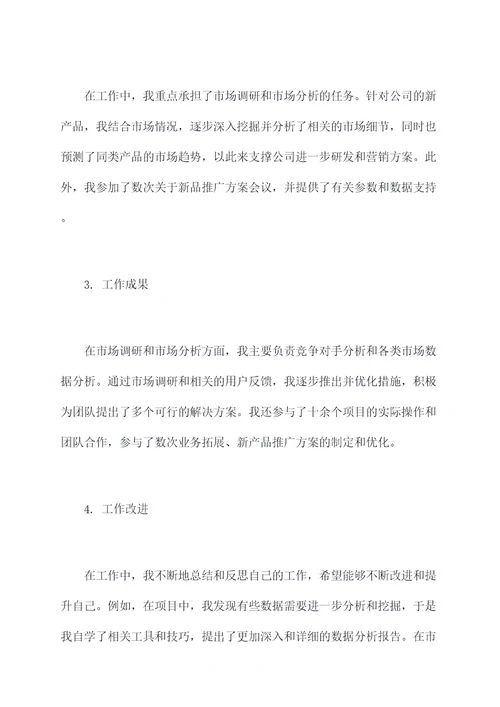 在工作中，我重点承担了市场调研和市场分析的任务。针对公司的新产品，我结合市场情况，逐步深入挖掘并分析了相关的市场细节，同时也预测了同类产品的市场趋势，以此来支撑公司进一步研发和营销方案。此外，我参加了数次关于新品推广方案会议，并提供了有关参数和数据支持。

3. 工作成果

在市场调研和市场分析方面，我主要负责竞争对手分析和各类市场数据分析。通过市场调研和相关的用户反馈，我逐步推出并优化措施，积极为团队提出了多个可行的解决方案。我还参与了十余个项目的实际操作和团队合作，参与了数次业务拓展、新产品推广方案的制定和优化。

4. 工作改进

在工作中，我不断地总结和反思自己的工作，希望能够不断改进和提升自己。例如，在项目中，我发现有些数据需要进一步分析和挖掘，于是我自学了相关工具和技巧，提出了更加深入和详细的数据分析报告。在市